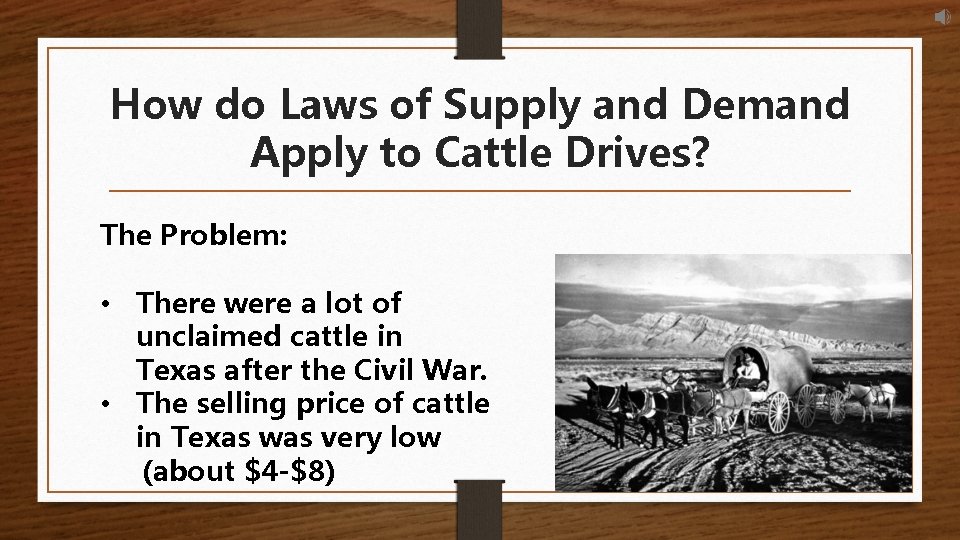 How do Laws of Supply and Demand Apply to Cattle Drives?

The Problem:

• There were a lot of unclaimed cattle in Texas after the Civil War.
• The selling price of cattle in Texas was very low (about \$4-\$8)